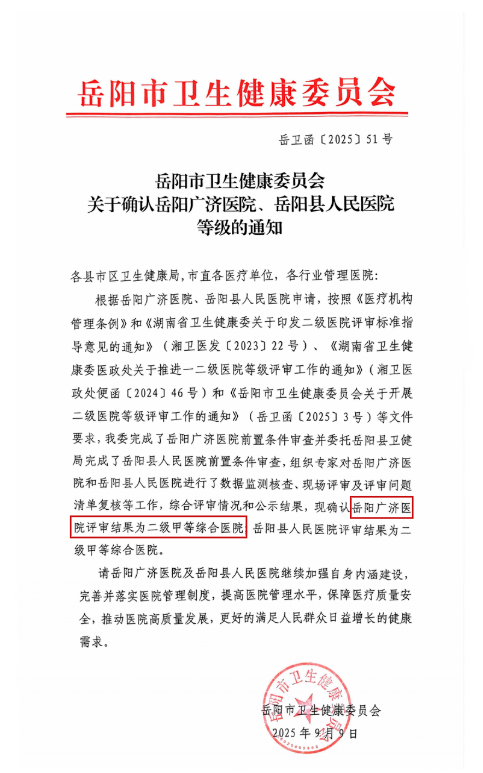 岳阳市卫生健康委员会

岳卫函〔2025〕51号

岳阳市卫生健康委员会
关于确认岳阳广济医院、岳阳县人民医院
等级的通知

各县市区卫生健康局,市直各医疗单位,各行业管理医院:

根据岳阳广济医院、岳阳县人民医院申请,按照《医疗机构管理条例》和《湖南省卫生健康委关于印发二级医院评审标准指导意见的通知》(湘卫医发〔2023〕22号)、《湖南省卫生健康委医政处关于推进一二级医院等级评审工作的通知》(湘卫医政处便函〔2024〕46号)和《岳阳市卫生健康委员会关于开展二级医院等级评审工作的通知》(岳卫函〔2025〕3号)等文件要求,我委完成了岳阳广济医院前置条件审查并委托岳阳县卫健局完成了岳阳县人民医院前置条件审查,组织专家对岳阳广济医院和岳阳县人民医院进行了数据监测核查、现场评审及评审问题清单复核等工作,综合评审情况和公示结果,现确认岳阳广济医院评审结果为二级甲等综合医院,岳阳县人民医院评审结果为二级甲等综合医院。

请岳阳广济医院及岳阳县人民医院继续加强自身内涵建设,完善并落实医院管理制度,提高医院管理水平,保障医疗质量安全,推动医院高质量发展,更好的满足人民群众日益增长的健康需求。

岳阳市卫生健康委员会
2025年9月9日

岳阳市卫生健康委员会